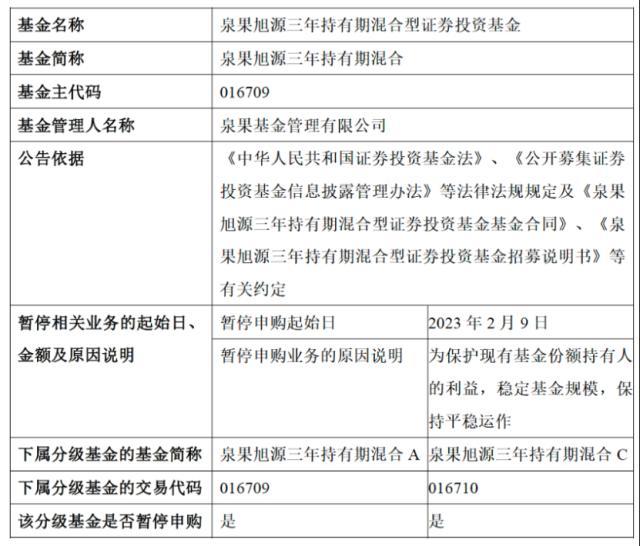 | 基金名称 | 泉果旭源三年持有期混合型证券投资基金 | |
|---|---|---|
| 基金简称 | 泉果旭源三年持有期混合 | |
| 基金主代码 | 016709 | |
| 基金管理人名称 | 泉果基金管理有限公司 | |
| 公告依据 | 《中华人民共和国证券投资基金法》、《公开募集证券投资基金信息披露管理办法》等法律法规规定及《泉果旭源三年持有期混合型证券投资基金基金合同》、《泉果旭源三年持有期混合型证券投资基金招募说明书》等有关约定 | |
| 暂停相关业务的起始日、金额及原因说明 | 暂停申购起始日 | 2023年2月9日 |
| | 暂停申购业务的原因说明 | 为保护现有基金份额持有人的利益，稳定基金规模，保持平稳运作 |
| 下属分级基金的基金简称 | 泉果旭源三年持有期混合A | 泉果旭源三年持有期混合C |
| 下属分级基金的交易代码 | 016709 | 016710 |
| 该分级基金是否暂停申购 | 是 | 是 |